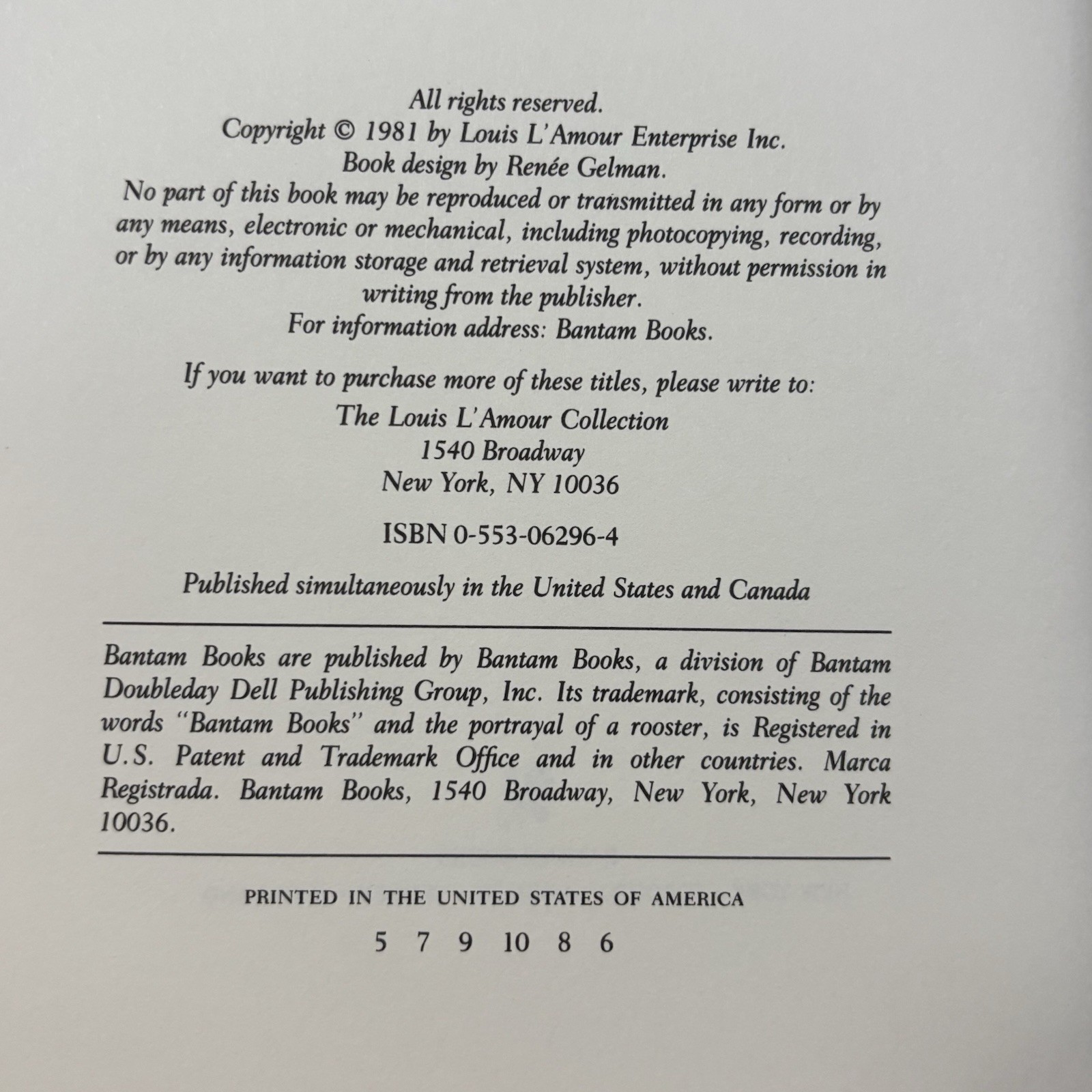 All rights reserved.
Copyright © 1981 by Louis L'Amour Enterprise Inc.
Book design by Renée Gelman.
No part of this book may be reproduced or transmitted in any form or by any means, electronic or mechanical, including photocopying, recording, or by any information storage and retrieval system, without permission in writing from the publisher.
For information address: Bantam Books.

If you want to purchase more of these titles, please write to:
The Louis L'Amour Collection
1540 Broadway
New York, NY 10036

ISBN 0-553-06296-4

Published simultaneously in the United States and Canada

Bantam Books are published by Bantam Books, a division of Bantam Doubleday Dell Publishing Group, Inc. Its trademark, consisting of the words "Bantam Books" and the portrayal of a rooster, is Registered in U.S. Patent and Trademark Office and in other countries. Marca Registrada. Bantam Books, 1540 Broadway, New York, New York 10036.

PRINTED IN THE UNITED STATES OF AMERICA

5 7 9 10 8 6